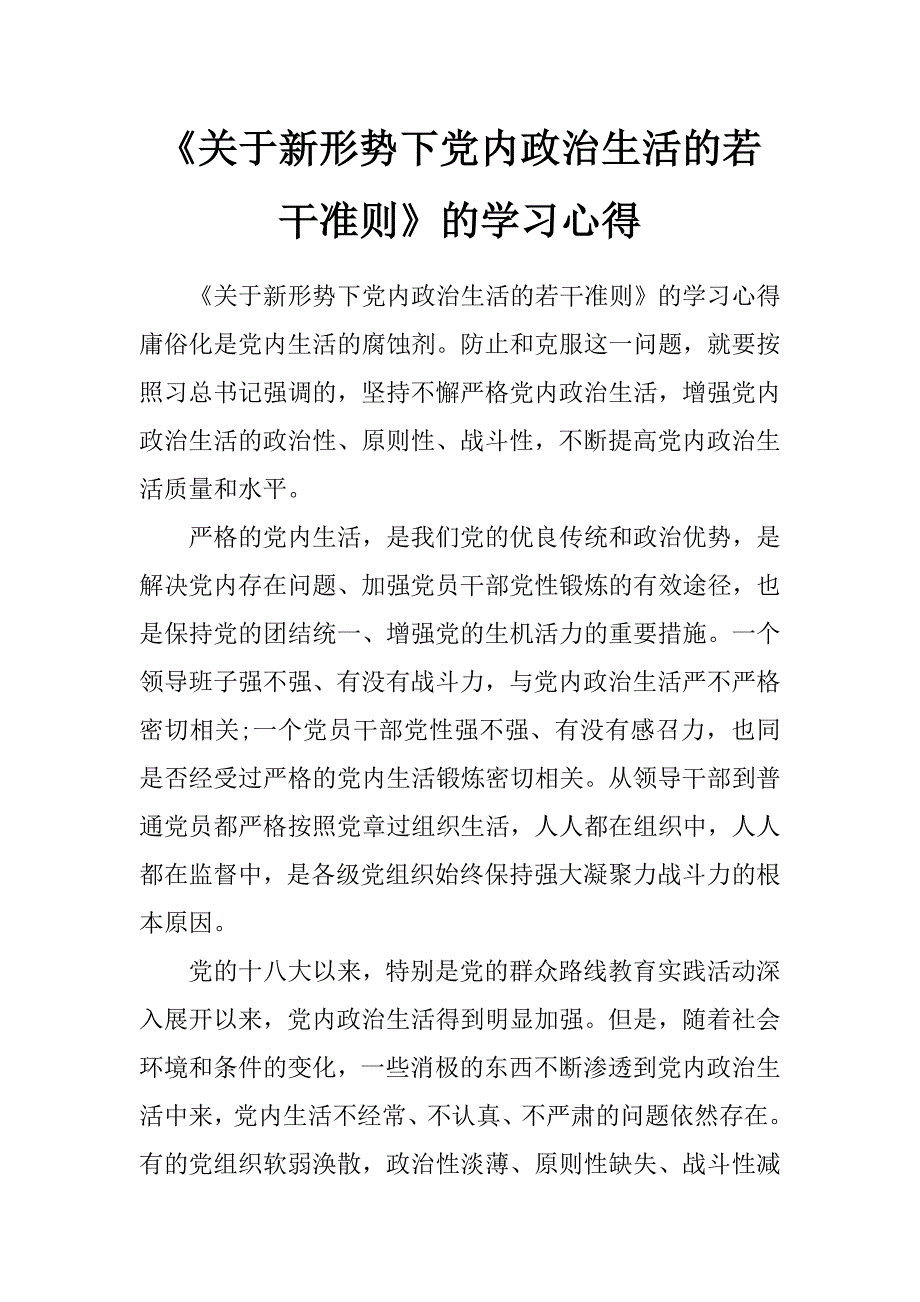 《关于新形势下党内政治生活的若干准则》的学习心得

《关于新形势下党内政治生活的若干准则》的学习心得庸俗化是党内生活的腐蚀剂。防止和克服这一问题，就要按照习总书记强调的，坚持不懈严格党内政治生活，增强党内政治生活的政治性、原则性、战斗性，不断提高党内政治生活质量和水平。

严格的党内生活，是我们党的优良传统和政治优势，是解决党内存在问题、加强党员干部党性锻炼的有效途径，也是保持党的团结统一、增强党的生机活力的重要措施。一个领导班子强不强、有没有战斗力，与党内政治生活严不严格密切相关;一个党员干部党性强不强、有没有感召力，也同是否经受过严格的党内生活锻炼密切相关。从领导干部到普通党员都严格按照党章过组织生活，人人都在组织中，人人都在监督中，是各级党组织始终保持强大凝聚力战斗力的根本原因。

党的十八大以来，特别是党的群众路线教育实践活动深入展开以来，党内政治生活得到明显加强。但是，随着社会环境和条件的变化，一些消极的东西不断渗透到党内政治生活中来，党内生活不经常、不认真、不严肃的问题依然存在。有的党组织软弱涣散，政治性淡薄、原则性缺失、战斗性减